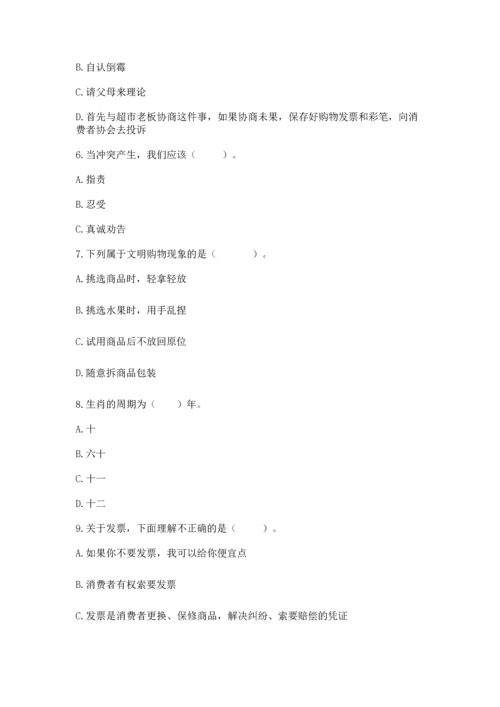 B. 自认倒霉

C. 请父母来理论

D. 首先与超市老板协商这件事，如果协商未果，保存好购物发票和彩笔，向消费者协会去投诉

6. 当冲突产生，我们应该（　　）。

A. 指责

B. 忍受

C. 真诚劝告

7. 下列属于文明购物现象的是（　　　）。

A. 挑选商品时，轻拿轻放

B. 挑选水果时，用手乱捏

C. 试用商品后不放回原位

D. 随意拆商品包装

8. 生肖的周期为（　　）年。

A. 十

B. 六十

C. 十一

D. 十二

9. 关于发票，下面理解不正确的是（　　）。

A. 如果你不要发票，我可以给你便宜点

B. 消费者有权索要发票

C. 发票是消费者更换、保修商品，解决纠纷、索要赔偿的凭证